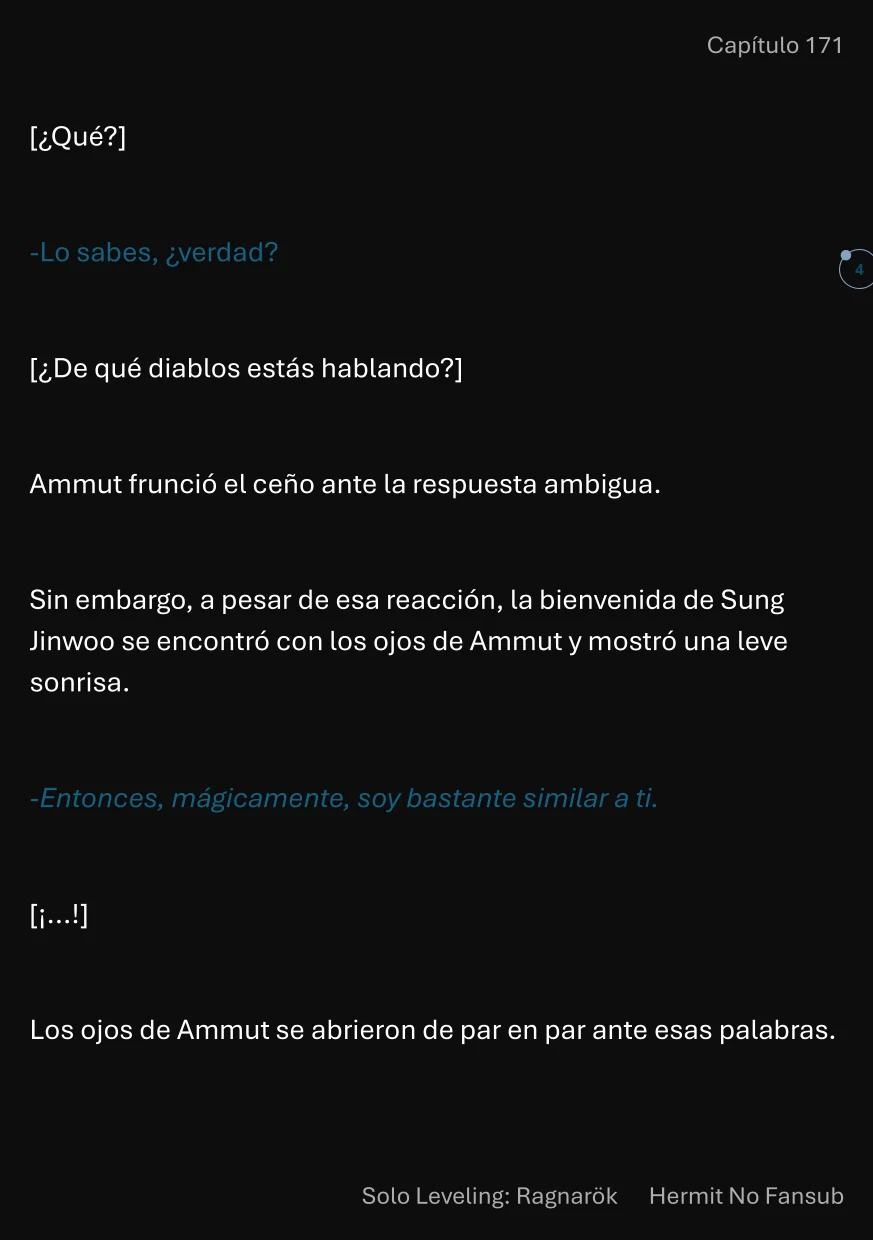 Capítulo 171

[¿Qué?]

-Lo sabes, ¿verdad?

4

[¿De qué diablos estás hablando?]

Ammut frunció el ceño ante la respuesta ambigua.

Sin embargo, a pesar de esa reacción, la bienvenida de Sung Jinwoo se encontró con los ojos de Ammut y mostró una leve sonrisa.

-Entonces, mágicamente, soy bastante similar a ti.

[¡...!]

Los ojos de Ammut se abrieron de par en par ante esas palabras.

Solo Leveling: Ragnarök Hermit No Fansub